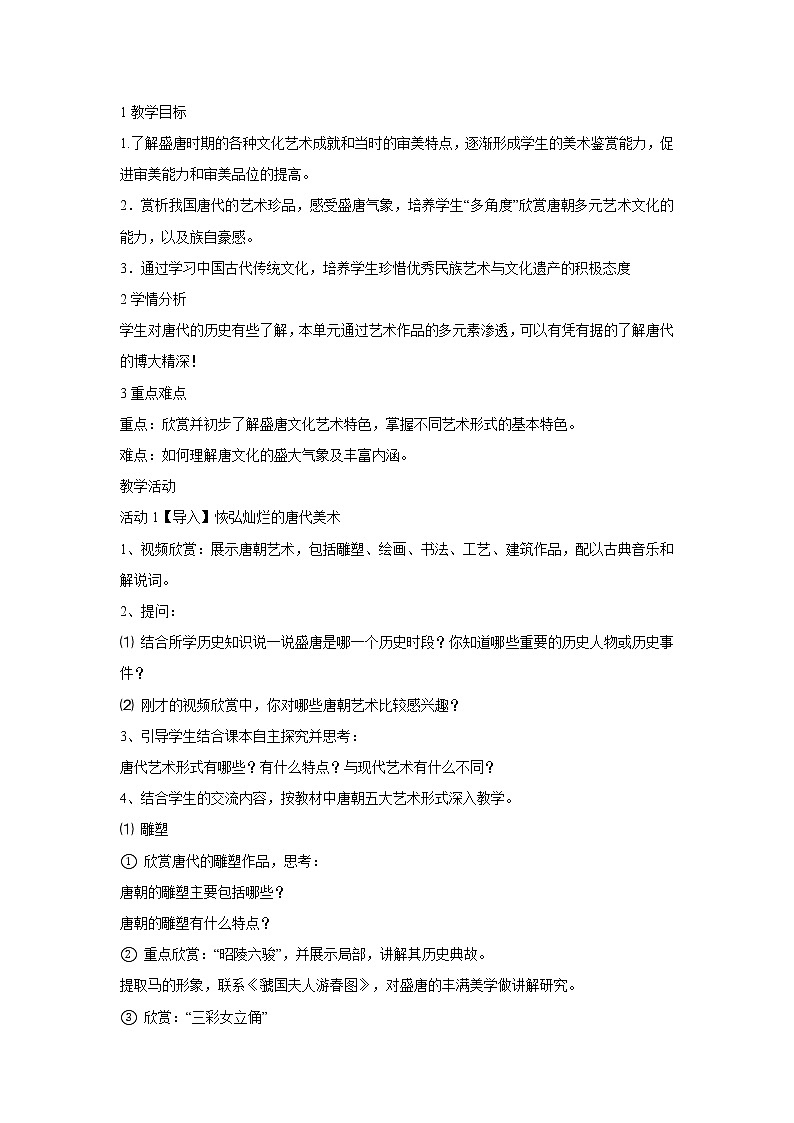 1 教学目标

1.了解盛唐时期的各种文化艺术成就和当时的审美特点，逐渐形成学生的美术鉴赏能力，促进审美能力和审美品位的提高。

2．赏析我国唐代的艺术珍品，感受盛唐气象，培养学生“多角度”欣赏唐朝多元艺术文化的能力，以及族自豪感。

3．通过学习中国古代传统文化，培养学生珍惜优秀民族艺术与文化遗产的积极态度

2 学情分析

学生对唐代的历史有些了解，本单元通过艺术作品的多元素渗透，可以有凭有据的了解唐代的博大精深！

3 重点难点

重点：欣赏并初步了解盛唐文化艺术特色，掌握不同艺术形式的基本特色。

难点：如何理解唐文化的盛大气象及丰富内涵。

教学活动

活动 1【导入】恢弘灿烂的唐代美术

1、视频欣赏：展示唐朝艺术，包括雕塑、绘画、书法、工艺、建筑作品，配以古典音乐和解说词。

2、提问：

⑴ 结合所学历史知识说一说盛唐是哪一个历史时段？你知道哪些重要的历史人物或历史事件？

⑵ 刚才的视频欣赏中，你对哪些唐朝艺术比较感兴趣？

3、引导学生结合课本自主探究并思考：

唐代艺术形式有哪些？有什么特点？与现代艺术有什么不同？

4、结合学生的交流内容，按教材中唐朝五大艺术形式深入教学。

⑴ 雕塑

① 欣赏唐代的雕塑作品，思考：

唐朝的雕塑主要包括哪些？

唐朝的雕塑有什么特点？

② 重点欣赏：“昭陵六骏”，并展示局部，讲解其历史典故。

提取马的形象，联系《虢国夫人游春图》，对盛唐的丰满美学做讲解研究。

③ 欣赏：“三彩女立俑”